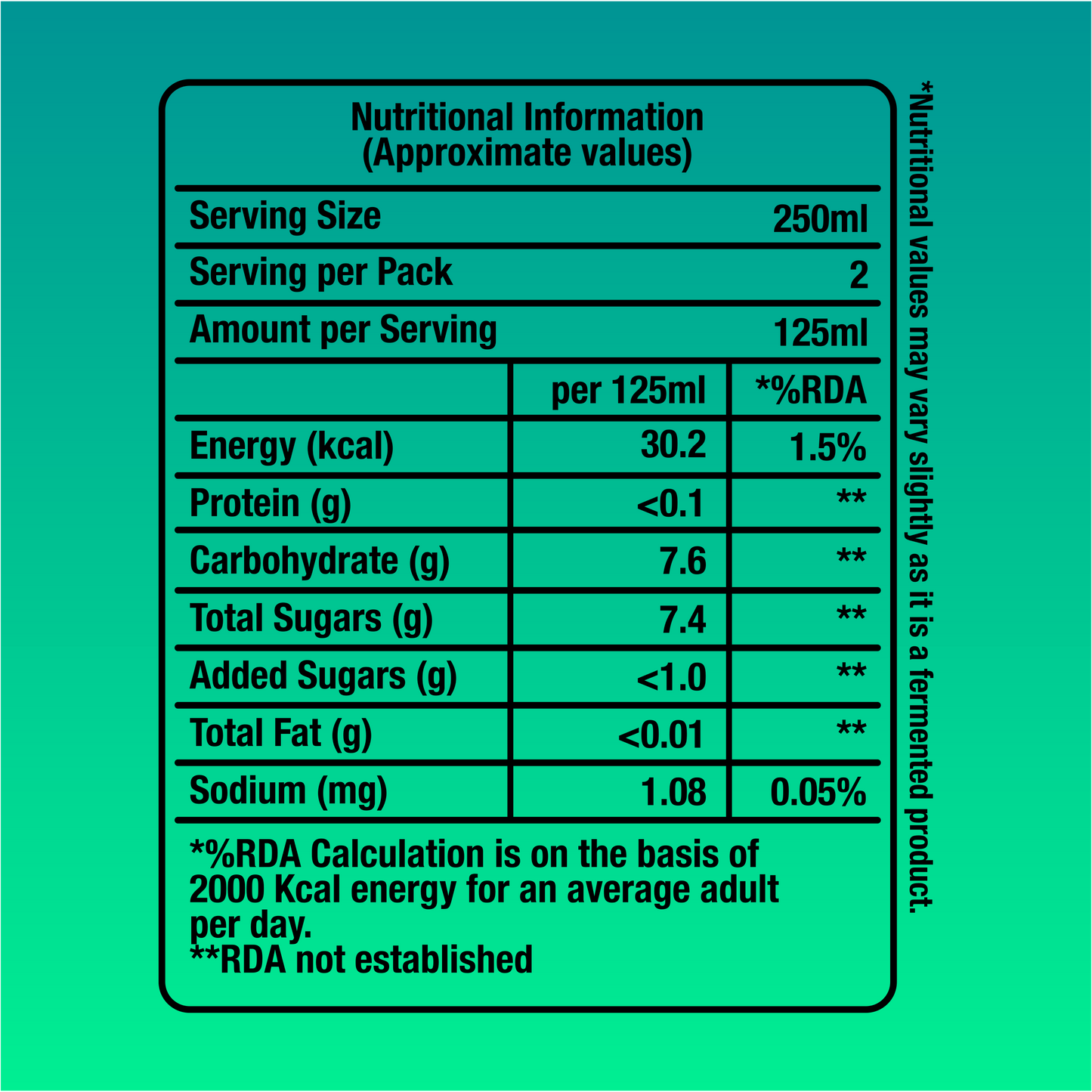 Nutritional Information
(Approximate values)

Serving Size 250ml
Serving per Pack 2
Amount per Serving 125ml

|  | per 125ml | *%RDA |
|---|---|---|
| Energy (kcal) | 30.2 | 1.5% |
| Protein (g) | <0.1 | ** |
| Carbohydrate (g) | 7.6 | ** |
| Total Sugars (g) | 7.4 | ** |
| Added Sugars (g) | <1.0 | ** |
| Total Fat (g) | <0.01 | ** |
| Sodium (mg) | 1.08 | 0.05% |

*%RDA Calculation is on the basis of 2000 Kcal energy for an average adult per day.
**RDA not established

*Nutritional values may vary slightly as it is a fermented product.